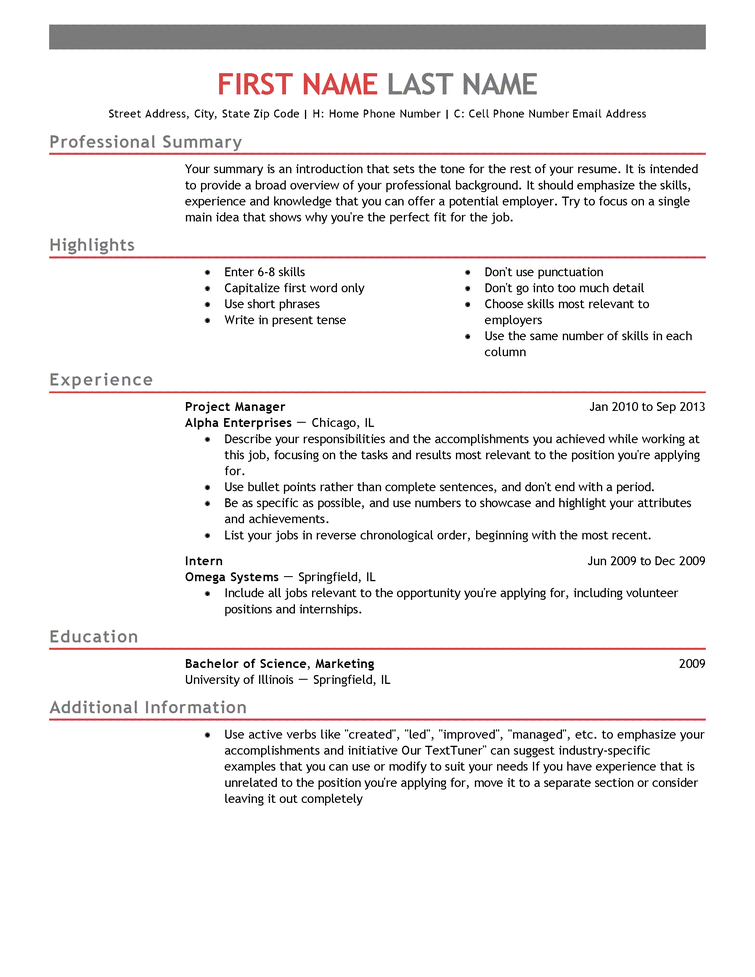 FIRST NAME LAST NAME

Street Address, City, State Zip Code | H: Home Phone Number | C: Cell Phone Number Email Address

Professional Summary

Your summary is an introduction that sets the tone for the rest of your resume. It is intended to provide a broad overview of your professional background. It should emphasize the skills, experience and knowledge that you can offer a potential employer. Try to focus on a single main idea that shows why you're the perfect fit for the job.

Highlights

- Enter 6-8 skills
- Capitalize first word only
- Use short phrases
- Write in present tense

- Don't use punctuation
- Don't go into too much detail
- Choose skills most relevant to employers
- Use the same number of skills in each column

Experience

Project Manager Jan 2010 to Sep 2013
Alpha Enterprises — Chicago, IL
- Describe your responsibilities and the accomplishments you achieved while working at this job, focusing on the tasks and results most relevant to the position you're applying for.
- Use bullet points rather than complete sentences, and don't end with a period.
- Be as specific as possible, and use numbers to showcase and highlight your attributes and achievements.
- List your jobs in reverse chronological order, beginning with the most recent.

Intern Jun 2009 to Dec 2009
Omega Systems — Springfield, IL
- Include all jobs relevant to the opportunity you're applying for, including volunteer positions and internships.

Education

Bachelor of Science, Marketing 2009
University of Illinois — Springfield, IL

Additional Information

- Use active verbs like "created", "led", "improved", "managed", etc. to emphasize your accomplishments and initiative Our TextTuner" can suggest industry-specific examples that you can use or modify to suit your needs If you have experience that is unrelated to the position you're applying for, move it to a separate section or consider leaving it out completely